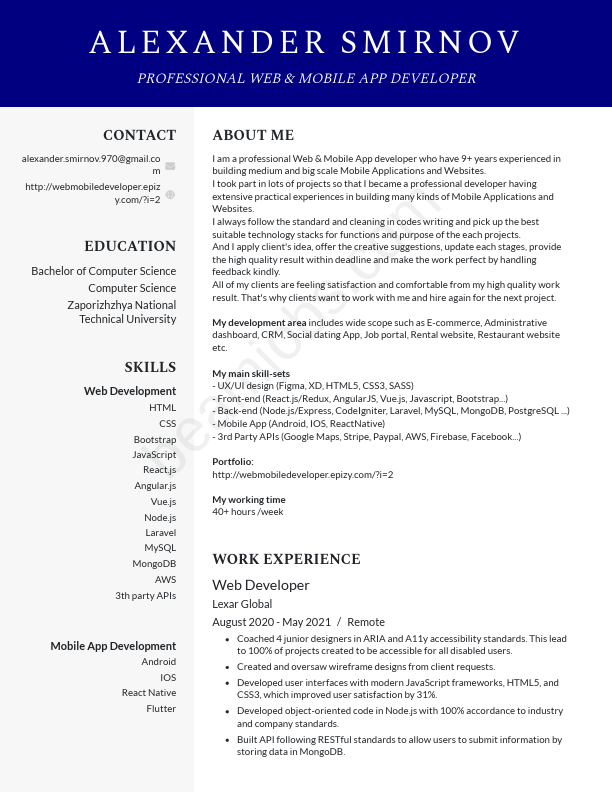 ALEXANDER SMIRNOV

PROFESSIONAL WEB & MOBILE APP DEVELOPER

CONTACT

alexander.smirnov.970@gmail.com

http://webmobiledeveloper.epizy.com/?i=2

EDUCATION

Bachelor of Computer Science
Computer Science
Zaporizhzhya National Technical University

SKILLS

Web Development
HTML
CSS
Bootstrap
JavaScript
React.js
Angular.js
Vue.js
Node.js
Laravel
MySQL
MongoDB
AWS
3th party APIs

Mobile App Development
Android
IOS
React Native
Flutter

ABOUT ME

I am a professional Web & Mobile App developer who have 9+ years experienced in building medium and big scale Mobile Applications and Websites.
I took part in lots of projects so that I became a professional developer having extensive practical experiences in building many kinds of Mobile Applications and Websites.
I always follow the standard and cleaning in codes writing and pick up the best suitable technology stacks for functions and purpose of the each projects.
And I apply client's idea, offer the creative suggestions, update each stages, provide the high quality result within deadline and make the work perfect by handling feedback kindly.
All of my clients are feeling satisfaction and comfortable from my high quality work result. That's why clients want to work with me and hire again for the next project.

My development area includes wide scope such as E-commerce, Administrative dashboard, CRM, Social dating App, Job portal, Rental website, Restaurant website etc.

My main skill-sets
- UX/UI design (Figma, XD, HTML5, CSS3, SASS)
- Front-end (React.js/Redux, AngularJS, Vue.js, Javascript, Bootstrap...)
- Back-end (Node.js/Express, CodeIgniter, Laravel, MySQL, MongoDB, PostgreSQL ...)
- Mobile App (Android, IOS, ReactNative)
- 3rd Party APIs (Google Maps, Stripe, Paypal, AWS, Firebase, Facebook...)

Portfolio:
http://webmobiledeveloper.epizy.com/?i=2

My working time
40+ hours /week

WORK EXPERIENCE

Web Developer
Lexar Global
August 2020 - May 2021 / Remote

- Coached 4 junior designers in ARIA and A11y accessibility standards. This lead to 100% of projects created to be accessible for all disabled users.
- Created and oversaw wireframe designs from client requests.
- Developed user interfaces with modern JavaScript frameworks, HTML5, and CSS3, which improved user satisfaction by 31%.
- Developed object-oriented code in Node.js with 100% accordance to industry and company standards.
- Built API following RESTful standards to allow users to submit information by storing data in MongoDB.